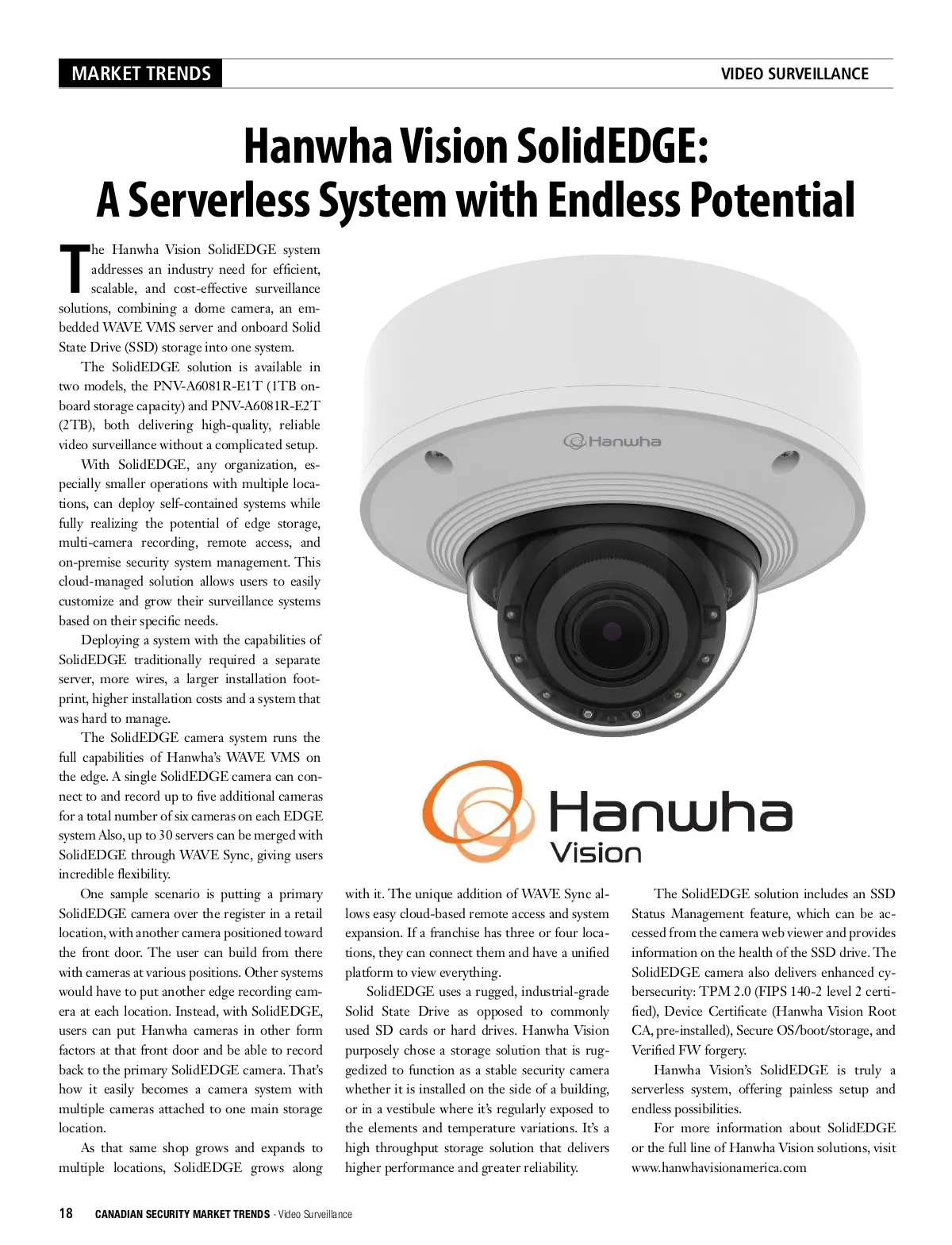 MARKET TRENDS

VIDEO SURVEILLANCE

Hanwha Vision SolidEDGE: A Serverless System with Endless Potential

The Hanwha Vision SolidEDGE system addresses an industry need for efficient, scalable, and cost-effective surveillance solutions, combining a dome camera, an embedded WAVE VMS server and onboard Solid State Drive (SSD) storage into one system.

The SolidEDGE solution is available in two models, the PNV-A6081R-E1T (1TB onboard storage capacity) and PNV-A6081R-E2T (2TB), both delivering high-quality, reliable video surveillance without a complicated setup.

With SolidEDGE, any organization, especially smaller operations with multiple locations, can deploy self-contained systems while fully realizing the potential of edge storage, multi-camera recording, remote access, and on-premise security system management. This cloud-managed solution allows users to easily customize and grow their surveillance systems based on their specific needs.

Deploying a system with the capabilities of SolidEDGE traditionally required a separate server, more wires, a larger installation footprint, higher installation costs and a system that was hard to manage.

The SolidEDGE camera system runs the full capabilities of Hanwha's WAVE VMS on the edge. A single SolidEDGE camera can connect to and record up to five additional cameras for a total number of six cameras on each EDGE system Also, up to 30 servers can be merged with SolidEDGE through WAVE Sync, giving users incredible flexibility.

One sample scenario is putting a primary SolidEDGE camera over the register in a retail location, with another camera positioned toward the front door. The user can build from there with cameras at various positions. Other systems would have to put another edge recording camera at each location. Instead, with SolidEDGE, users can put Hanwha cameras in other form factors at that front door and be able to record back to the primary SolidEDGE camera. That's how it easily becomes a camera system with multiple cameras attached to one main storage location.

As that same shop grows and expands to multiple locations, SolidEDGE grows along with it. The unique addition of WAVE Sync allows easy cloud-based remote access and system expansion. If a franchise has three or four locations, they can connect them and have a unified platform to view everything.

SolidEDGE uses a rugged, industrial-grade Solid State Drive as opposed to commonly used SD cards or hard drives. Hanwha Vision purposely chose a storage solution that is ruggedized to function as a stable security camera whether it is installed on the side of a building, or in a vestibule where it's regularly exposed to the elements and temperature variations. It's a high throughput storage solution that delivers higher performance and greater reliability.

The SolidEDGE solution includes an SSD Status Management feature, which can be accessed from the camera web viewer and provides information on the health of the SSD drive. The SolidEDGE camera also delivers enhanced cybersecurity: TPM 2.0 (FIPS 140-2 level 2 certified), Device Certificate (Hanwha Vision Root CA, pre-installed), Secure OS/boot/storage, and Verified FW forgery.

Hanwha Vision's SolidEDGE is truly a serverless system, offering painless setup and endless possibilities.

For more information about SolidEDGE or the full line of Hanwha Vision solutions, visit www.hanwhavisionamerica.com

Hanwha

Hanwha Vision

18 CANADIAN SECURITY MARKET TRENDS - Video Surveillance